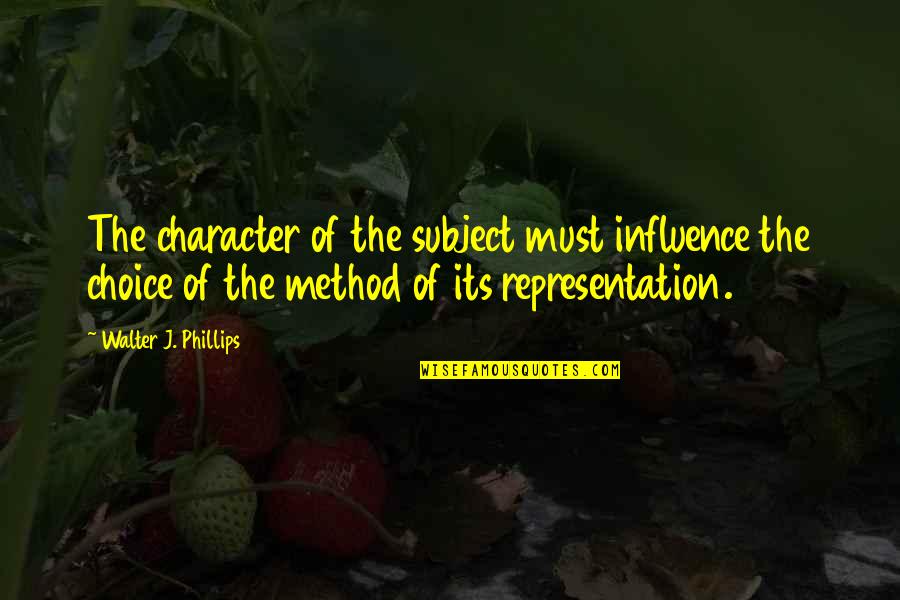 The character of the subject must influence the choice of the method of its representation.

~ Walter J. Phillips

WISEFAMOUSQUOTES.COM